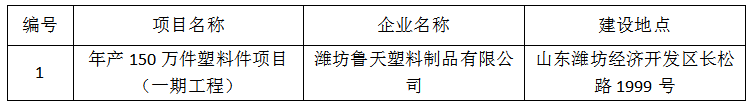 | 编号 | 项目名称 | 企业名称 | 建设地点 |
|---|---|---|---|
| 1 | 年产 150 万件塑料件项目（一期工程） | 潍坊鲁天塑料制品有限公司 | 山东潍坊经济开发区长松路 1999 号 |